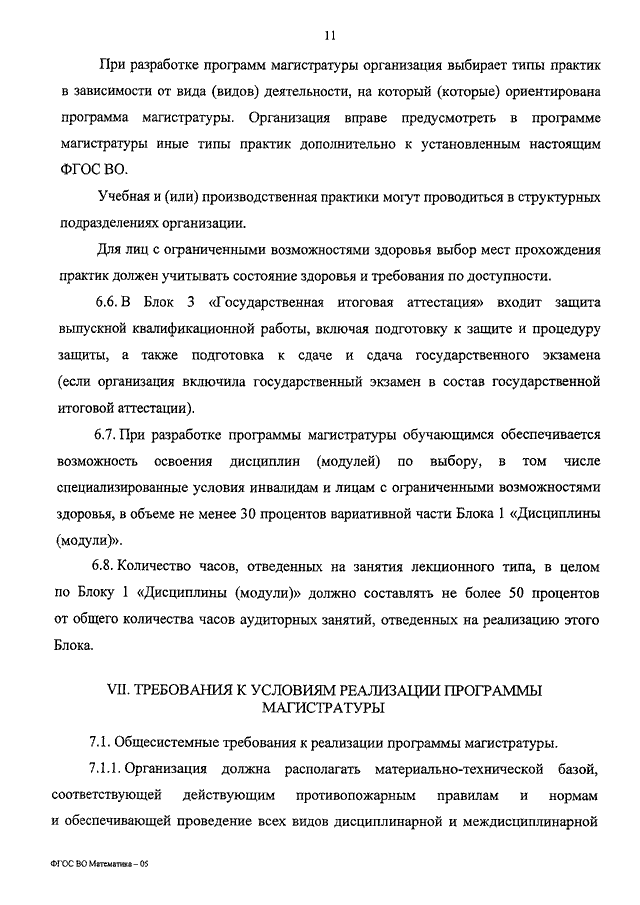 11

При разработке программ магистратуры организация выбирает типы практик в зависимости от вида (видов) деятельности, на который (которые) ориентирована программа магистратуры. Организация вправе предусмотреть в программе магистратуры иные типы практик дополнительно к установленным настоящим ФГОС ВО.

Учебная и (или) производственная практики могут проводиться в структурных подразделениях организации.

Для лиц с ограниченными возможностями здоровья выбор мест прохождения практик должен учитывать состояние здоровья и требования по доступности.

6.6. В Блок 3 «Государственная итоговая аттестация» входит защита выпускной квалификационной работы, включая подготовку к защите и процедуру защиты, а также подготовка к сдаче и сдача государственного экзамена (если организация включила государственный экзамен в состав государственной итоговой аттестации).

6.7. При разработке программы магистратуры обучающимся обеспечивается возможность освоения дисциплин (модулей) по выбору, в том числе специализированные условия инвалидам и лицам с ограниченными возможностями здоровья, в объеме не менее 30 процентов вариативной части Блока 1 «Дисциплины (модули)».

6.8. Количество часов, отведенных на занятия лекционного типа, в целом по Блоку 1 «Дисциплины (модули)» должно составлять не более 50 процентов от общего количества часов аудиторных занятий, отведенных на реализацию этого Блока.

VII. ТРЕБОВАНИЯ К УСЛОВИЯМ РЕАЛИЗАЦИИ ПРОГРАММЫ МАГИСТРАТУРЫ

7.1. Общесистемные требования к реализации программы магистратуры.

7.1.1. Организация должна располагать материально-технической базой, соответствующей действующим противопожарным правилам и нормам и обеспечивающей проведение всех видов дисциплинарной и междисциплинарной

ФГОС ВО Математика – 05